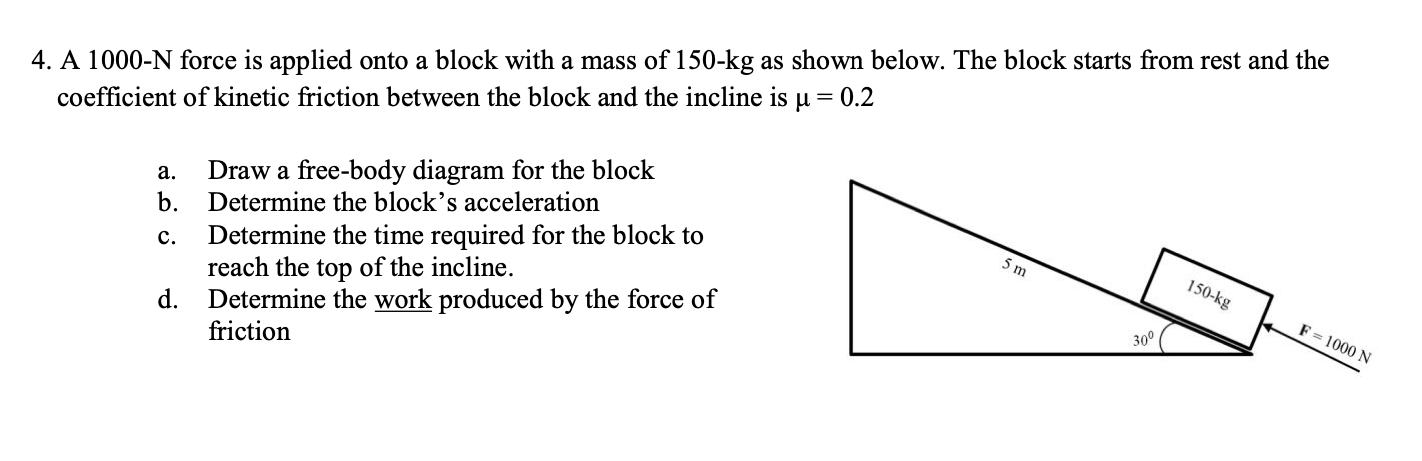 4. A 1000-N force is applied onto a block with a mass of 150-kg as shown below. The block starts from rest and the coefficient of kinetic friction between the block and the incline is $\mu = 0.2$

a. Draw a free-body diagram for the block
b. Determine the block's acceleration
c. Determine the time required for the block to reach the top of the incline.
d. Determine the work produced by the force of friction

5 m
150-kg
$30^0$
F = 1000 N